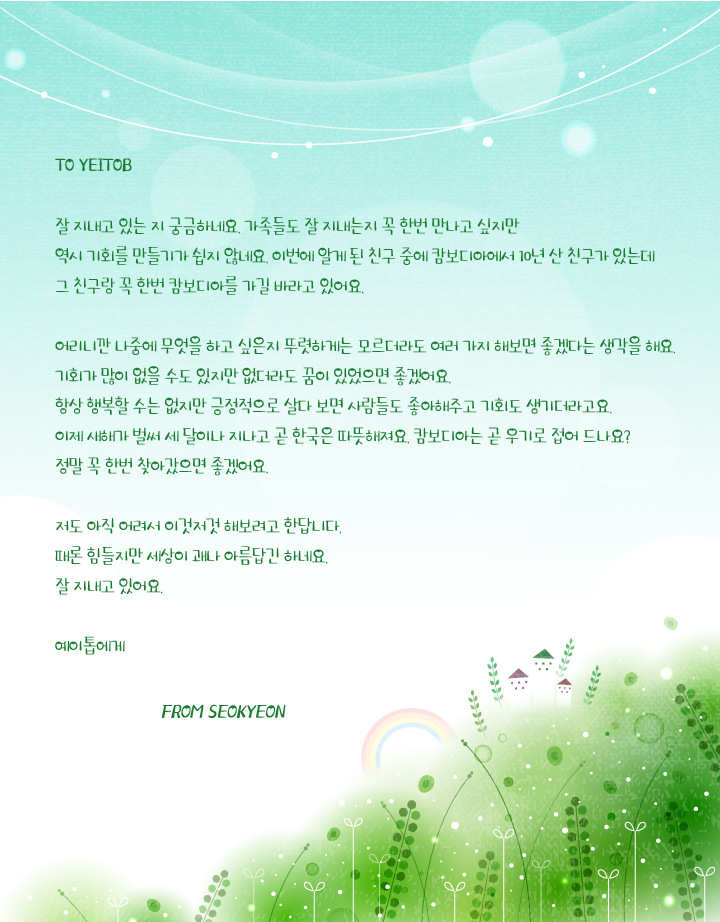 TO YEITOB

잘 지내고 있는 지 궁금하네요. 가족들도 잘 지내는지 꼭 한번 만나고 싶지만 역시 기회를 만들기가 쉽지 않네요. 이번에 알게 된 친구 중에 캄보디아에서 10년 산 친구가 있는데 그 친구랑 꼭 한번 캄보디아를 가길 바라고 있어요.

어리니깐 나중에 무엇을 하고 싶은지 뚜렷하게는 모르더라도 여러 가지 해보면 좋겠다는 생각을 해요.
기회가 많이 없을 수도 있지만 없더라도 꿈이 있었으면 좋겠어요.
항상 행복할 수는 없지만 긍정적으로 살다 보면 사람들도 좋아해주고 기회도 생기더라고요.
이제 새해가 벌써 세 달이나 지나고 곧 한국은 따뜻해져요. 캄보디아는 곧 우기로 접어 드나요?
정말 꼭 한번 찾아갔으면 좋겠어요.

저도 아직 어려서 이것저것 해보려고 한답니다.
때론 힘들지만 세상이 꽤나 아름답긴 하네요.
잘 지내고 있어요.

예이톱에게

FROM SEOKYEON